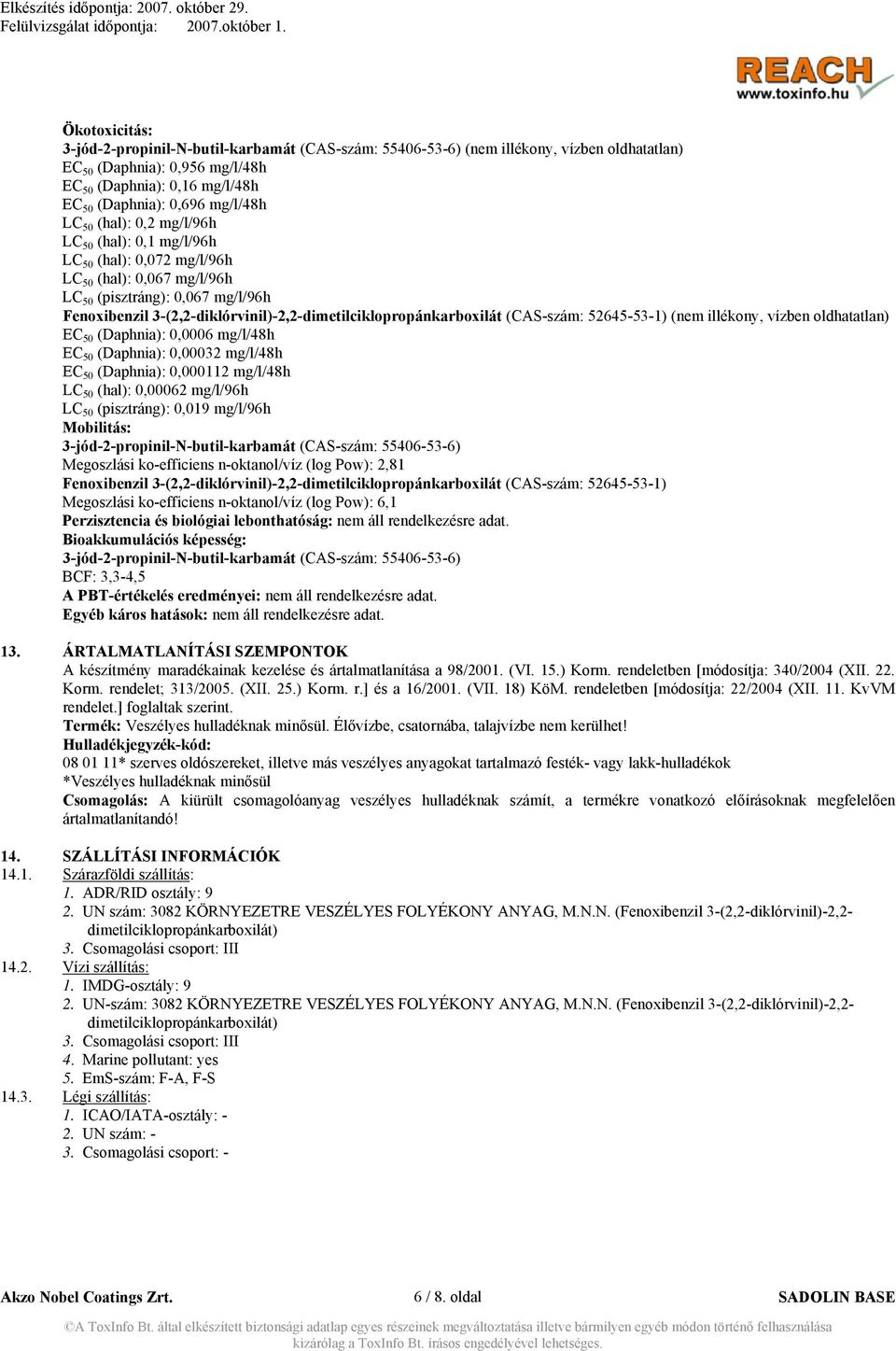 Elkészítés időpontja: 2007. október 29.
Felülvizsgálat időpontja: 2007.október 1.

REACH
www.toxinfo.hu

Ökotoxicitás:
3-jód-2-propinil-N-butil-karbamát (CAS-szám: 55406-53-6) (nem illékony, vízben oldhatatlan)
$EC_{50}$ (Daphnia): 0,956 mg/l/48h
$EC_{50}$ (Daphnia): 0,16 mg/l/48h
$EC_{50}$ (Daphnia): 0,696 mg/l/48h
$LC_{50}$ (hal): 0,2 mg/l/96h
$LC_{50}$ (hal): 0,1 mg/l/96h
$LC_{50}$ (hal): 0,072 mg/l/96h
$LC_{50}$ (hal): 0,067 mg/l/96h
$LC_{50}$ (pisztráng): 0,067 mg/l/96h
Fenoxibenzil 3-(2,2-diklórvinil)-2,2-dimetilciklopropánkarboxilát (CAS-szám: 52645-53-1) (nem illékony, vízben oldhatatlan)
$EC_{50}$ (Daphnia): 0,0006 mg/l/48h
$EC_{50}$ (Daphnia): 0,00032 mg/l/48h
$EC_{50}$ (Daphnia): 0,000112 mg/l/48h
$LC_{50}$ (hal): 0,00062 mg/l/96h
$LC_{50}$ (pisztráng): 0,019 mg/l/96h
Mobilitás:
3-jód-2-propinil-N-butil-karbamát (CAS-szám: 55406-53-6)
Megoszlási ko-efficiens n-oktanol/víz (log Pow): 2,81
Fenoxibenzil 3-(2,2-diklórvinil)-2,2-dimetilciklopropánkarboxilát (CAS-szám: 52645-53-1)
Megoszlási ko-efficiens n-oktanol/víz (log Pow): 6,1
Perzisztencia és biológiai lebonthatóság: nem áll rendelkezésre adat.
Bioakkumulációs képesség:
3-jód-2-propinil-N-butil-karbamát (CAS-szám: 55406-53-6)
BCF: 3,3-4,5
A PBT-értékelés eredményei: nem áll rendelkezésre adat.
Egyéb káros hatások: nem áll rendelkezésre adat.

13. ÁRTALMATLANÍTÁSI SZEMPONTOK
A készítmény maradékainak kezelése és ártalmatlanítása a 98/2001. (VI. 15.) Korm. rendeletben [módosítja: 340/2004 (XII. 22. Korm. rendelet; 313/2005. (XII. 25.) Korm. r.] és a 16/2001. (VII. 18) KöM. rendeletben [módosítja: 22/2004 (XII. 11. KvVM rendelet.] foglaltak szerint.
Termék: Veszélyes hulladéknak minősül. Élővízbe, csatornába, talajvízbe nem kerülhet!
Hulladékjegyzék-kód:
08 01 11* szerves oldószereket, illetve más veszélyes anyagokat tartalmazó festék- vagy lakk-hulladékok
*Veszélyes hulladéknak minősül
Csomagolás: A kiürült csomagolóanyag veszélyes hulladéknak számít, a termékre vonatkozó előírásoknak megfelelően ártalmatlanítandó!

14. SZÁLLÍTÁSI INFORMÁCIÓK
14.1. Szárazföldi szállítás:
1. ADR/RID osztály: 9
2. UN szám: 3082 KÖRNYEZETRE VESZÉLYES FOLYÉKONY ANYAG, M.N.N. (Fenoxibenzil 3-(2,2-diklórvinil)-2,2-dimetilciklopropánkarboxilát)
3. Csomagolási csoport: III
14.2. Vízi szállítás:
1. IMDG-osztály: 9
2. UN-szám: 3082 KÖRNYEZETRE VESZÉLYES FOLYÉKONY ANYAG, M.N.N. (Fenoxibenzil 3-(2,2-diklórvinil)-2,2-dimetilciklopropánkarboxilát)
3. Csomagolási csoport: III
4. Marine pollutant: yes
5. EmS-szám: F-A, F-S
14.3. Légi szállítás:
1. ICAO/IATA-osztály: -
2. UN szám: -
3. Csomagolási csoport: -

Akzo Nobel Coatings Zrt. 6 / 8. oldal SADOLIN BASE

©A ToxInfo Bt. által elkészített biztonsági adatlap egyes részeinek megváltoztatása illetve bármilyen egyéb módon történő felhasználása kizárólag a ToxInfo Bt. írásos engedélyével lehetséges.